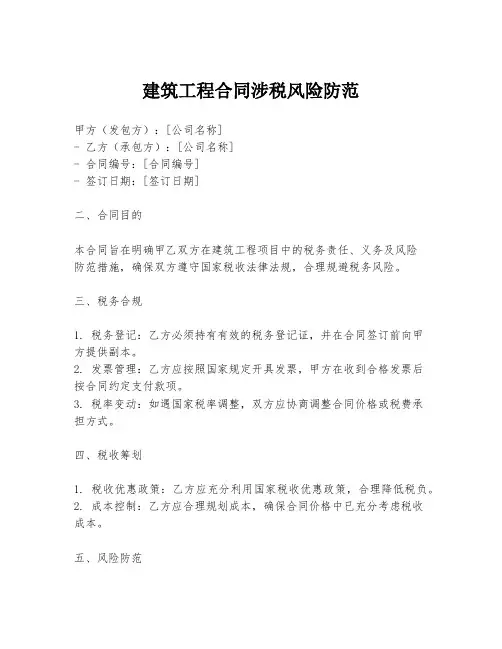 建筑工程合同涉税风险防范

甲方（发包方）：[公司名称]
- 乙方（承包方）：[公司名称]
- 合同编号：[合同编号]
- 签订日期：[签订日期]

二、合同目的

本合同旨在明确甲乙双方在建筑工程项目中的税务责任、义务及风险防范措施，确保双方遵守国家税收法律法规，合理规避税务风险。

三、税务合规

1. 税务登记：乙方必须持有有效的税务登记证，并在合同签订前向甲方提供副本。
2. 发票管理：乙方应按照国家规定开具发票，甲方在收到合格发票后按合同约定支付款项。
3. 税率变动：如遇国家税率调整，双方应协商调整合同价格或税费承担方式。

四、税收筹划

1. 税收优惠政策：乙方应充分利用国家税收优惠政策，合理降低税负。
2. 成本控制：乙方应合理规划成本，确保合同价格中已充分考虑税收成本。

五、风险防范